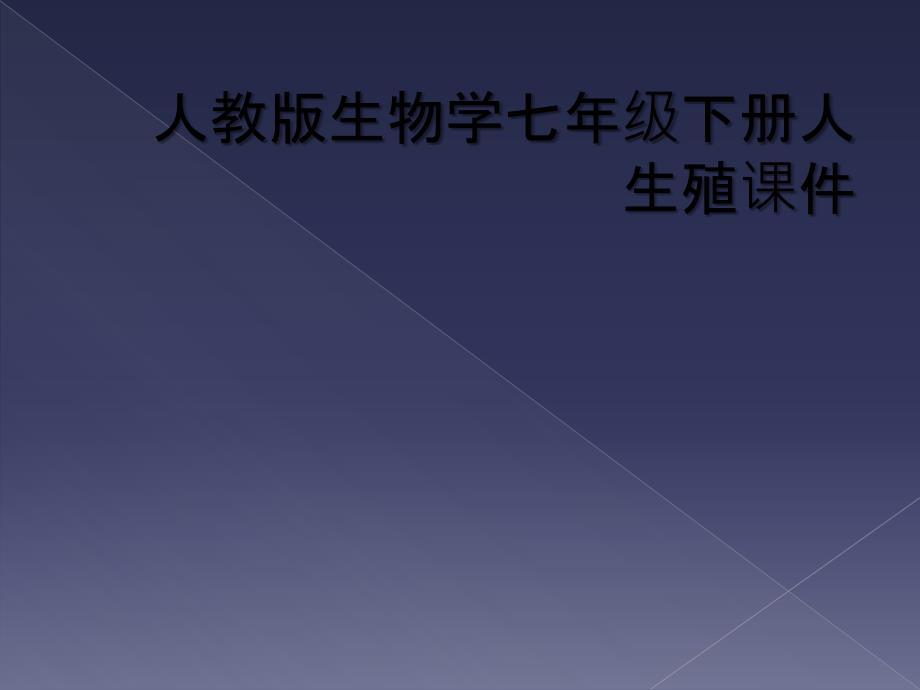 人教版生物学七年级下册人生殖课件